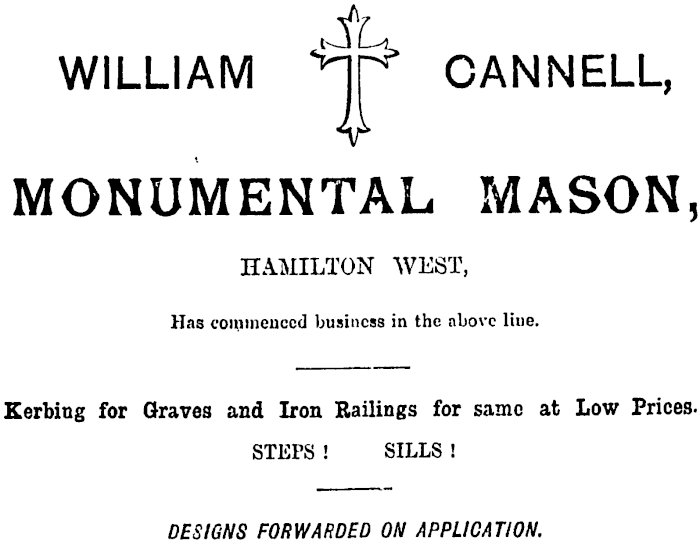 WILLIAM CANNELL,

MONUMENTAL MASON,

HAMILTON WEST,

Has commenced business in the above line.

Kerbing for Graves and Iron Railings for same at Low Prices.

STEPS ! SILLS !

DESIGNS FORWARDED ON APPLICATION.